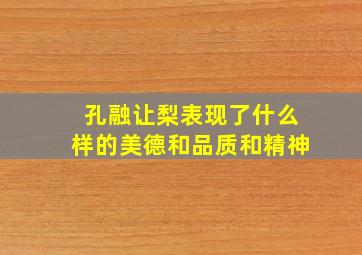 孔融让梨表现了什么样的美德和品质和精神